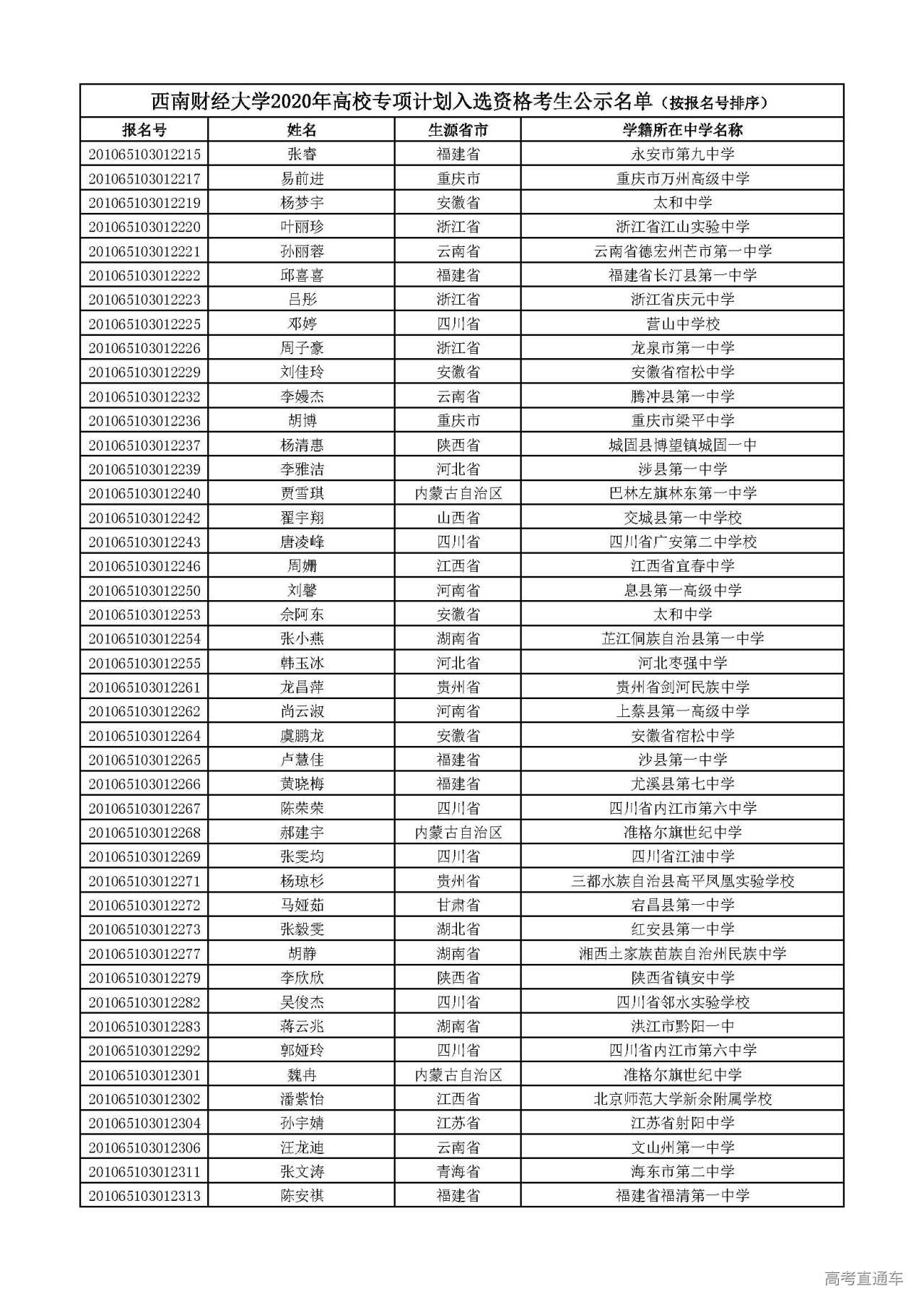 西南财经大学2020年高校专项计划入选资格考生公示名单（按报名号排序）

| 报名号 | 姓名 | 生源省市 | 学籍所在中学名称 |
|---|---|---|---|
| 201065103012215 | 张睿 | 福建省 | 永安市第九中学 |
| 201065103012217 | 易前进 | 重庆市 | 重庆市万州高级中学 |
| 201065103012219 | 杨梦宇 | 安徽省 | 太和中学 |
| 201065103012220 | 叶丽珍 | 浙江省 | 浙江省江山实验中学 |
| 201065103012221 | 孙丽蓉 | 云南省 | 云南省德宏州芒市第一中学 |
| 201065103012222 | 邱喜喜 | 福建省 | 福建省长汀县第一中学 |
| 201065103012223 | 吕彤 | 浙江省 | 浙江省庆元中学 |
| 201065103012225 | 邓婷 | 四川省 | 营山中学校 |
| 201065103012226 | 周子豪 | 浙江省 | 龙泉市第一中学 |
| 201065103012229 | 刘佳玲 | 安徽省 | 安徽省宿松中学 |
| 201065103012232 | 李嫚杰 | 云南省 | 腾冲县第一中学 |
| 201065103012236 | 胡博 | 重庆市 | 重庆市梁平中学 |
| 201065103012237 | 杨清惠 | 陕西省 | 城固县博望镇城固一中 |
| 201065103012239 | 李雅洁 | 河北省 | 涉县第一中学 |
| 201065103012240 | 贾雪琪 | 内蒙古自治区 | 巴林左旗林东第一中学 |
| 201065103012242 | 翟宇翔 | 山西省 | 交城县第一中学校 |
| 201065103012243 | 唐凌峰 | 四川省 | 四川省广安第二中学校 |
| 201065103012246 | 周姗 | 江西省 | 江西省宜春中学 |
| 201065103012250 | 刘馨 | 河南省 | 息县第一高级中学 |
| 201065103012253 | 佘阿东 | 安徽省 | 太和中学 |
| 201065103012254 | 张小燕 | 湖南省 | 芷江侗族自治县第一中学 |
| 201065103012255 | 韩玉冰 | 河北省 | 河北枣强中学 |
| 201065103012261 | 龙昌萍 | 贵州省 | 贵州省剑河民族中学 |
| 201065103012262 | 尚云淑 | 河南省 | 上蔡县第一高级中学 |
| 201065103012264 | 虞鹏龙 | 安徽省 | 安徽省宿松中学 |
| 201065103012265 | 卢慧佳 | 福建省 | 沙县第一中学 |
| 201065103012266 | 黄晓梅 | 福建省 | 尤溪县第七中学 |
| 201065103012267 | 陈荣荣 | 四川省 | 四川省内江市第六中学 |
| 201065103012268 | 郝建宇 | 内蒙古自治区 | 准格尔旗世纪中学 |
| 201065103012269 | 张雯均 | 四川省 | 四川省江油中学 |
| 201065103012271 | 杨琼杉 | 贵州省 | 三都水族自治县高平凤凰实验学校 |
| 201065103012272 | 马娅茹 | 甘肃省 | 宕昌县第一中学 |
| 201065103012273 | 张毅雯 | 湖北省 | 红安县第一中学 |
| 201065103012277 | 胡静 | 湖南省 | 湘西土家族苗族自治州民族中学 |
| 201065103012279 | 李欣欣 | 陕西省 | 陕西省镇安中学 |
| 201065103012282 | 吴俊杰 | 四川省 | 四川省邻水实验学校 |
| 201065103012283 | 蒋云兆 | 湖南省 | 洪江市黔阳一中 |
| 201065103012292 | 郭娅玲 | 四川省 | 四川省内江市第六中学 |
| 201065103012301 | 魏冉 | 内蒙古自治区 | 准格尔旗世纪中学 |
| 201065103012302 | 潘紫怡 | 江西省 | 北京师范大学新余附属学校 |
| 201065103012304 | 孙宇婧 | 江苏省 | 江苏省射阳中学 |
| 201065103012306 | 汪龙迪 | 云南省 | 文山州第一中学 |
| 201065103012311 | 张文涛 | 青海省 | 海东市第二中学 |
| 201065103012313 | 陈安祺 | 福建省 | 福建省福清第一中学 |

高考直通车